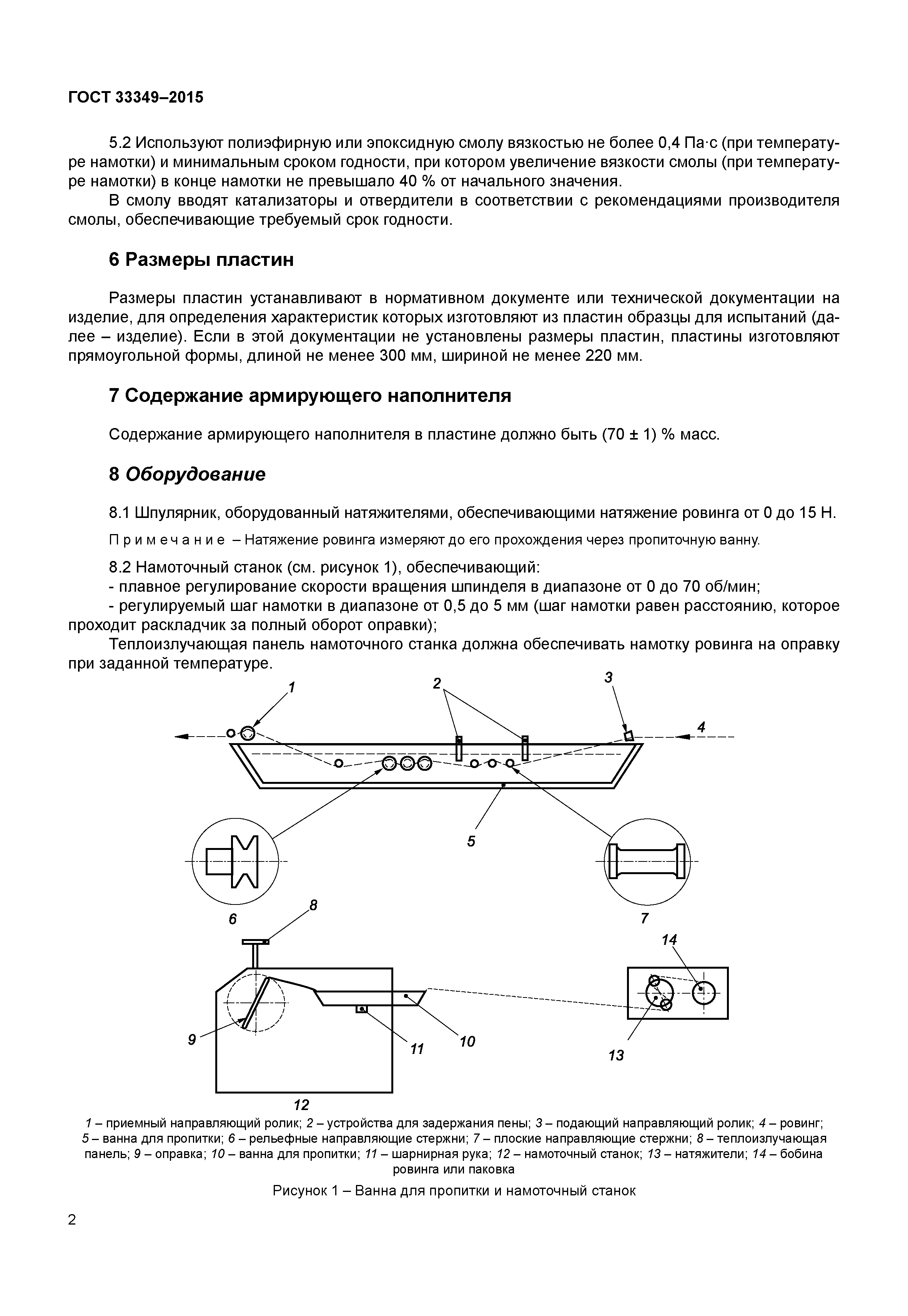 ГОСТ 33349–2015

5.2 Используют полиэфирную или эпоксидную смолу вязкостью не более 0,4 Па·с (при температуре намотки) и минимальным сроком годности, при котором увеличение вязкости смолы (при температуре намотки) в конце намотки не превышало 40 % от начального значения.

В смолу вводят катализаторы и отвердители в соответствии с рекомендациями производителя смолы, обеспечивающие требуемый срок годности.

6 Размеры пластин

Размеры пластин устанавливают в нормативном документе или технической документации на изделие, для определения характеристик которых изготовляют из пластин образцы для испытаний (далее – изделие). Если в этой документации не установлены размеры пластин, пластины изготовляют прямоугольной формы, длиной не менее 300 мм, шириной не менее 220 мм.

7 Содержание армирующего наполнителя

Содержание армирующего наполнителя в пластине должно быть (70 ± 1) % масс.

8 Оборудование

8.1 Шпулярник, оборудованный натяжителями, обеспечивающими натяжение ровинга от 0 до 15 Н.

Примечание – Натяжение ровинга измеряют до его прохождения через пропиточную ванну.

8.2 Намоточный станок (см. рисунок 1), обеспечивающий:
- плавное регулирование скорости вращения шпинделя в диапазоне от 0 до 70 об/мин;
- регулируемый шаг намотки в диапазоне от 0,5 до 5 мм (шаг намотки равен расстоянию, которое проходит раскладчик за полный оборот оправки);

Теплоизлучающая панель намоточного станка должна обеспечивать намотку ровинга на оправку при заданной температуре.

1 2 3 4 5 6 7 8 14 9 11 10 13 12

1 – приемный направляющий ролик; 2 – устройства для задержания пены; 3 – подающий направляющий ролик; 4 – ровинг; 5 – ванна для пропитки; 6 – рельефные направляющие стержни; 7 – плоские направляющие стержни; 8 – теплоизлучающая панель; 9 – оправка; 10 – ванна для пропитки; 11 – шарнирная рука; 12 – намоточный станок; 13 – натяжители; 14 – бобина ровинга или паковка

Рисунок 1 – Ванна для пропитки и намоточный станок

2